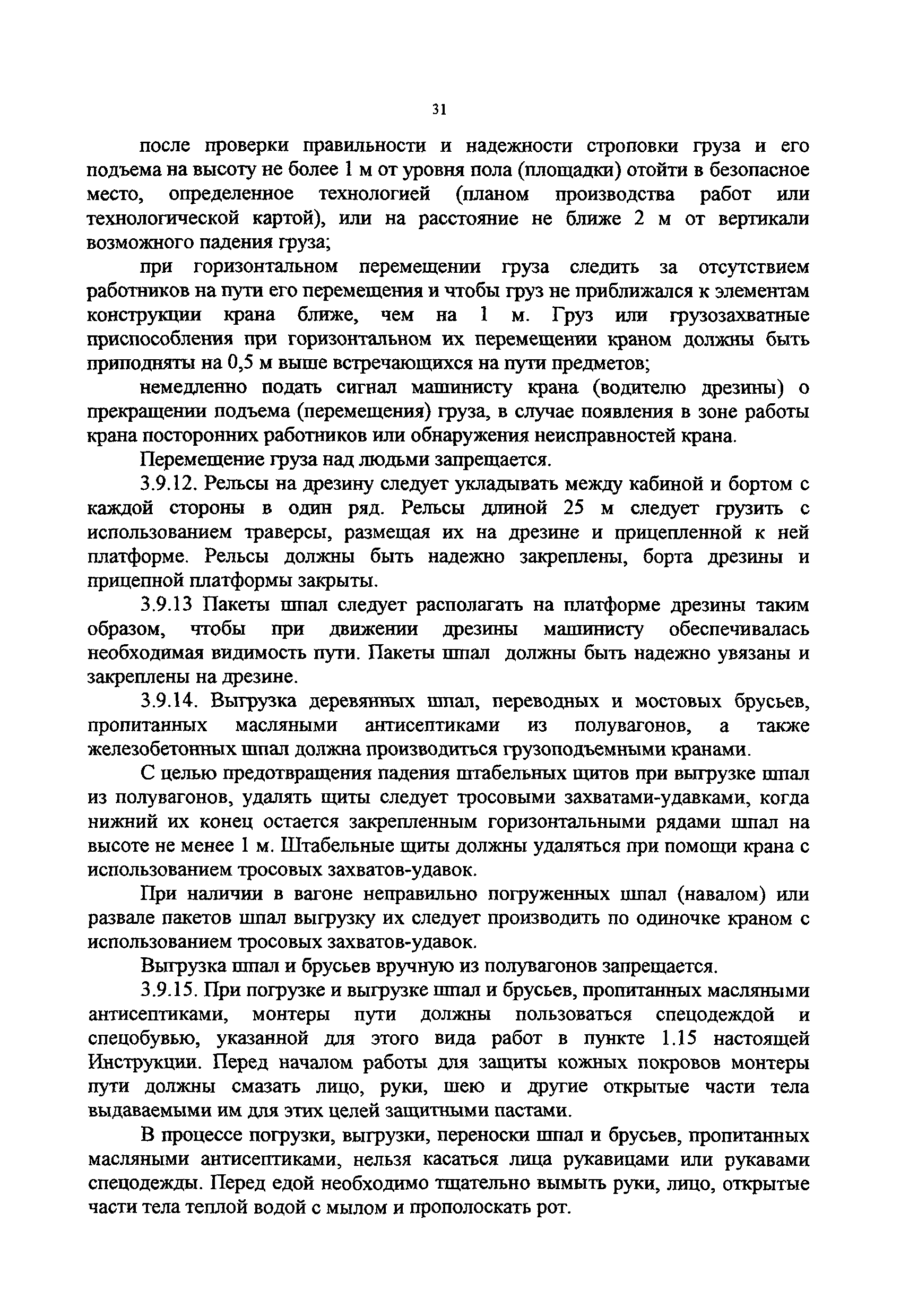 31

после проверки правильности и надежности строповки груза и его подъема на высоту не более 1 м от уровня пола (площадки) отойти в безопасное место, определенное технологией (планом производства работ или технологической картой), или на расстояние не ближе 2 м от вертикали возможного падения груза;

при горизонтальном перемещении груза следить за отсутствием работников на пути его перемещения и чтобы груз не приближался к элементам конструкции крана ближе, чем на 1 м. Груз или грузозахватные приспособления при горизонтальном их перемещении краном должны быть приподняты на 0,5 м выше встречающихся на пути предметов;

немедленно подать сигнал машинисту крана (водителю дрезины) о прекращении подъема (перемещения) груза, в случае появления в зоне работы крана посторонних работников или обнаружения неисправностей крана.

Перемещение груза над людьми запрещается.

3.9.12. Рельсы на дрезину следует укладывать между кабиной и бортом с каждой стороны в один ряд. Рельсы длиной 25 м следует грузить с использованием траверсы, размещая их на дрезине и прицепленной к ней платформе. Рельсы должны быть надежно закреплены, борта дрезины и прицепной платформы закрыты.

3.9.13 Пакеты шпал следует располагать на платформе дрезины таким образом, чтобы при движении дрезины машинисту обеспечивалась необходимая видимость пути. Пакеты шпал должны быть надежно увязаны и закреплены на дрезине.

3.9.14. Выгрузка деревянных шпал, переводных и мостовых брусьев, пропитанных масляными антисептиками из полувагонов, а также железобетонных шпал должна производиться грузоподъемными кранами.

С целью предотвращения падения штабельных щитов при выгрузке шпал из полувагонов, удалять щиты следует тросовыми захватами-удавками, когда нижний их конец остается закрепленным горизонтальными рядами шпал на высоте не менее 1 м. Штабельные щиты должны удаляться при помощи крана с использованием тросовых захватов-удавок.

При наличии в вагоне неправильно погруженных шпал (навалом) или развале пакетов шпал выгрузку их следует производить по одиночке краном с использованием тросовых захватов-удавок.

Выгрузка шпал и брусьев вручную из полувагонов запрещается.

3.9.15. При погрузке и выгрузке шпал и брусьев, пропитанных масляными антисептиками, монтеры пути должны пользоваться спецодеждой и спецобувью, указанной для этого вида работ в пункте 1.15 настоящей Инструкции. Перед началом работы для защиты кожных покровов монтеры пути должны смазать лицо, руки, шею и другие открытые части тела выдаваемыми им для этих целей защитными пастами.

В процессе погрузки, выгрузки, переноски шпал и брусьев, пропитанных масляными антисептиками, нельзя касаться лица рукавицами или рукавами спецодежды. Перед едой необходимо тщательно вымыть руки, лицо, открытые части тела теплой водой с мылом и прополоскать рот.